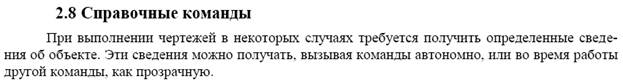 2.8 Справочные команды

При выполнении чертежей в некоторых случаях требуется получить определенные сведения об объекте. Эти сведения можно получать, вызывая команды автономно, или во время работы другой команды, как прозрачную.